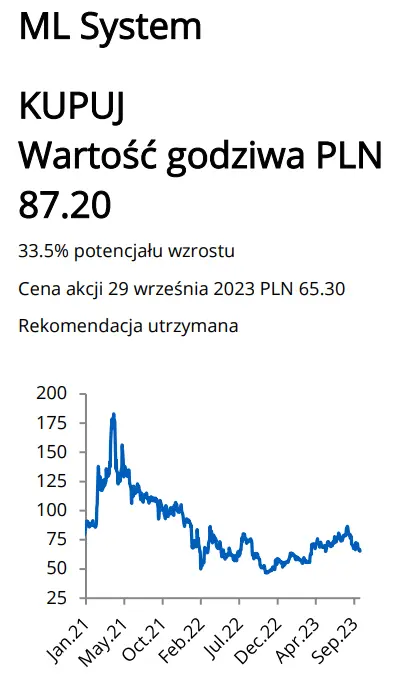 ML System

KUPUJ
Wartość godziwa PLN 87.20

33.5% potencjału wzrostu

Cena akcji 29 września 2023 PLN 65.30

Rekomendacja utrzymana

200
175
150
125
100
75
50
25

Jan.21
May.21
Oct.21
Feb.22
Jul.22
Dec.22
Apr.23
Sep.23